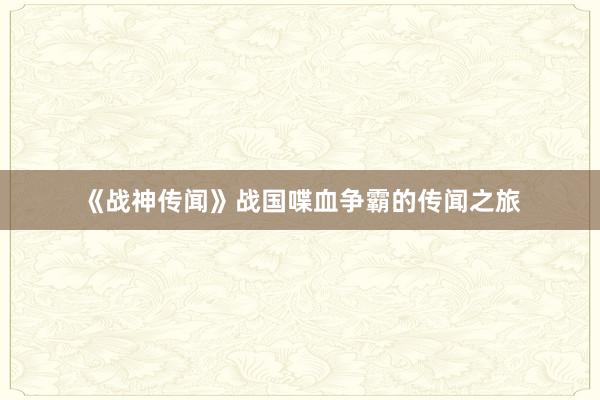 《战神传闻》战国喋血争霸的传闻之旅